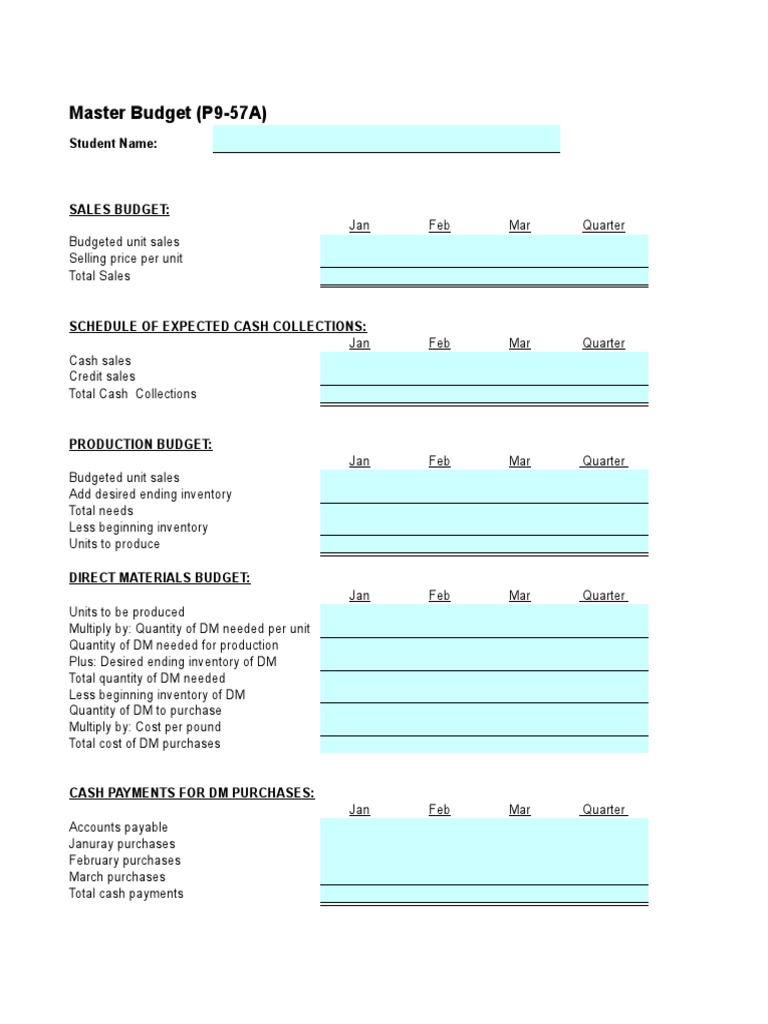 Master Budget (P9-57A)

Student Name:

SALES BUDGET:

| | Jan | Feb | Mar | Quarter |
|---|---|---|---|---|
| Budgeted unit sales | | | | |
| Selling price per unit | | | | |
| Total Sales | | | | |

SCHEDULE OF EXPECTED CASH COLLECTIONS:

| | Jan | Feb | Mar | Quarter |
|---|---|---|---|---|
| Cash sales | | | | |
| Credit sales | | | | |
| Total Cash Collections | | | | |

PRODUCTION BUDGET:

| | Jan | Feb | Mar | Quarter |
|---|---|---|---|---|
| Budgeted unit sales | | | | |
| Add desired ending inventory | | | | |
| Total needs | | | | |
| Less beginning inventory | | | | |
| Units to produce | | | | |

DIRECT MATERIALS BUDGET:

| | Jan | Feb | Mar | Quarter |
|---|---|---|---|---|
| Units to be produced | | | | |
| Multiply by: Quantity of DM needed per unit | | | | |
| Quantity of DM needed for production | | | | |
| Plus: Desired ending inventory of DM | | | | |
| Total quantity of DM needed | | | | |
| Less beginning inventory of DM | | | | |
| Quantity of DM to purchase | | | | |
| Multiply by: Cost per pound | | | | |
| Total cost of DM purchases | | | | |

CASH PAYMENTS FOR DM PURCHASES:

| | Jan | Feb | Mar | Quarter |
|---|---|---|---|---|
| Accounts payable | | | | |
| Januray purchases | | | | |
| February purchases | | | | |
| March purchases | | | | |
| Total cash payments | | | | |